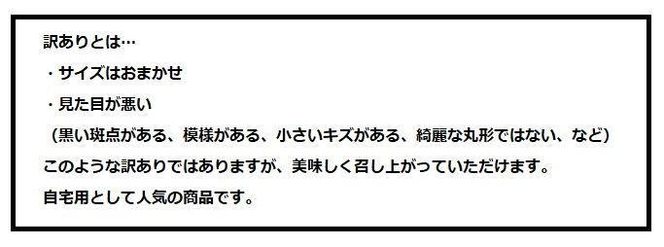 訳ありとは…
・サイズはおまかせ
・見た目が悪い
（黒い斑点がある、模様がある、小さいキズがある、綺麗な丸形ではない、など）
このような訳ありではありますが、美味しく召し上がっていただけます。
自宅用として人気の商品です。